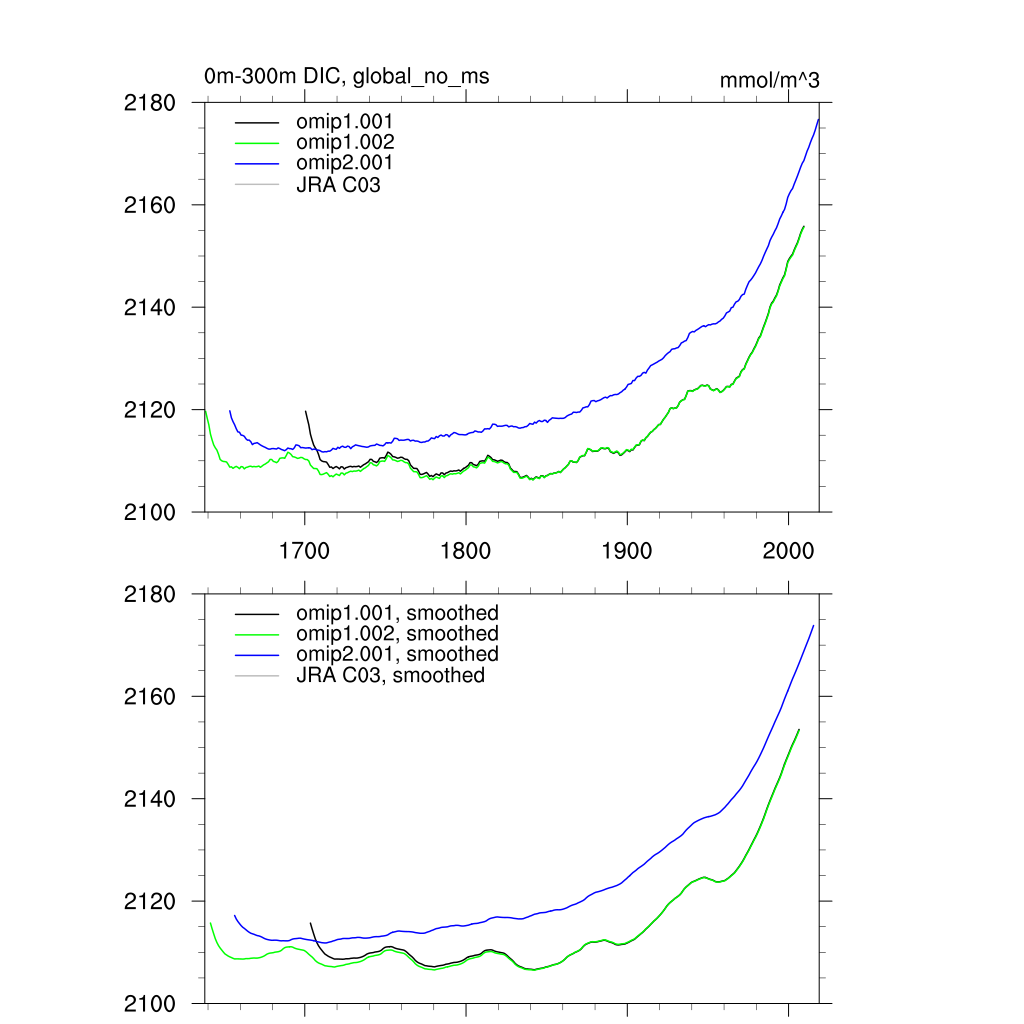 0m-300m DIC, global_no_ms

mmol/m^3

2180
2160
2140
2120
2100

omip1.001
omip1.002
omip2.001
JRA C03

1700
1800
1900
2000

2180
2160
2140
2120
2100

omip1.001, smoothed
omip1.002, smoothed
omip2.001, smoothed
JRA C03, smoothed